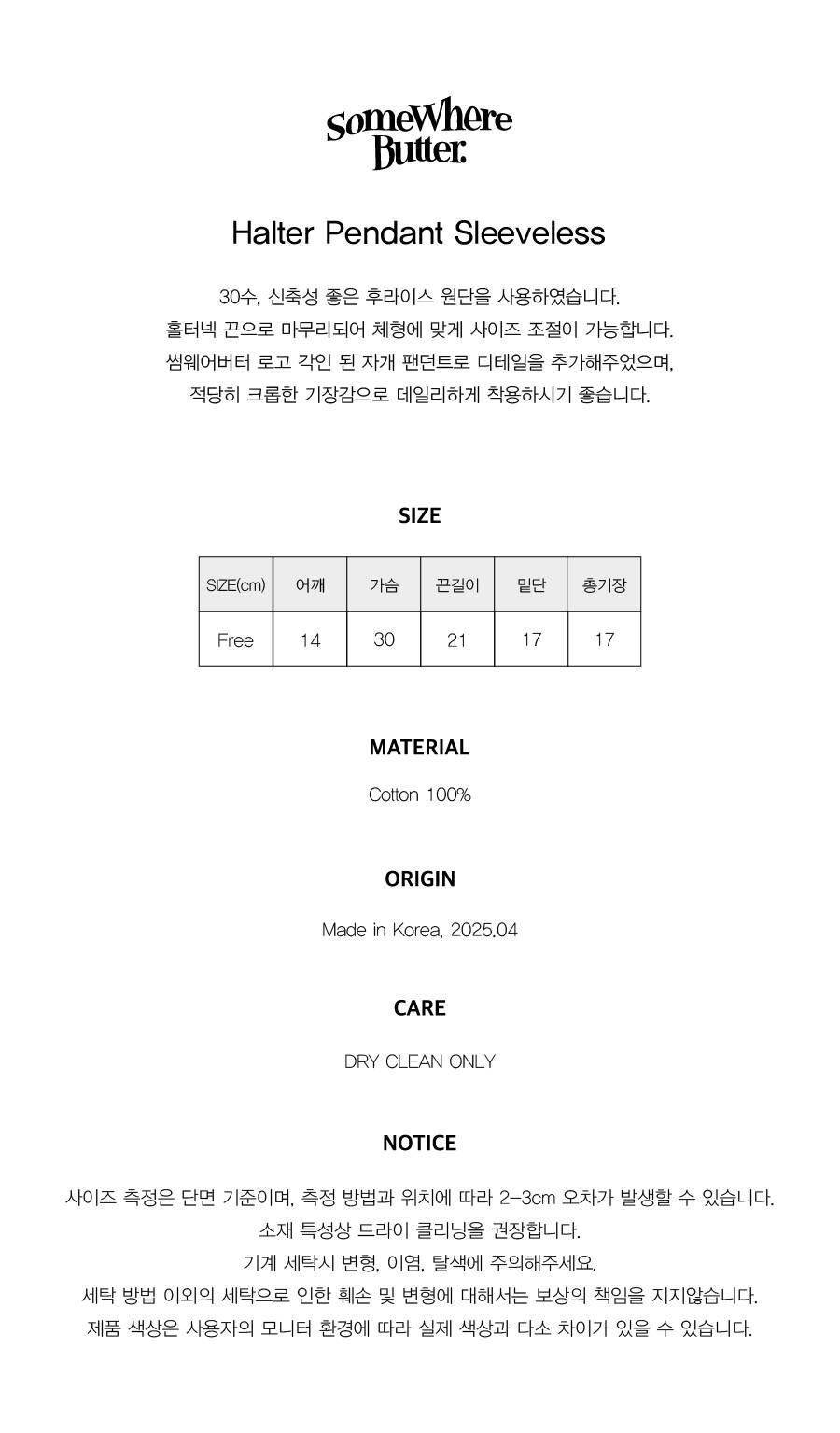 SomeWhere Butter.

Halter Pendant Sleeveless

30수, 신축성 좋은 후라이스 원단을 사용하였습니다.
홀터넥 끈으로 마무리되어 체형에 맞게 사이즈 조절이 가능합니다.
썸웨어버터 로고 각인 된 자개 팬던트로 디테일을 추가해주었으며,
적당히 크롭한 기장감으로 데일리하게 착용하시기 좋습니다.

SIZE

| SIZE(cm) | 어깨 | 가슴 | 끈길이 | 밑단 | 총기장 |
|---|---|---|---|---|---|
| Free | 14 | 30 | 21 | 17 | 17 |

MATERIAL

Cotton 100%

ORIGIN

Made in Korea, 2025.04

CARE

DRY CLEAN ONLY

NOTICE

사이즈 측정은 단면 기준이며, 측정 방법과 위치에 따라 2-3cm 오차가 발생할 수 있습니다.
소재 특성상 드라이 클리닝을 권장합니다.
기계 세탁시 변형, 이염, 탈색에 주의해주세요.
세탁 방법 이외의 세탁으로 인한 훼손 및 변형에 대해서는 보상의 책임을 지지않습니다.
제품 색상은 사용자의 모니터 환경에 따라 실제 색상과 다소 차이가 있을 수 있습니다.